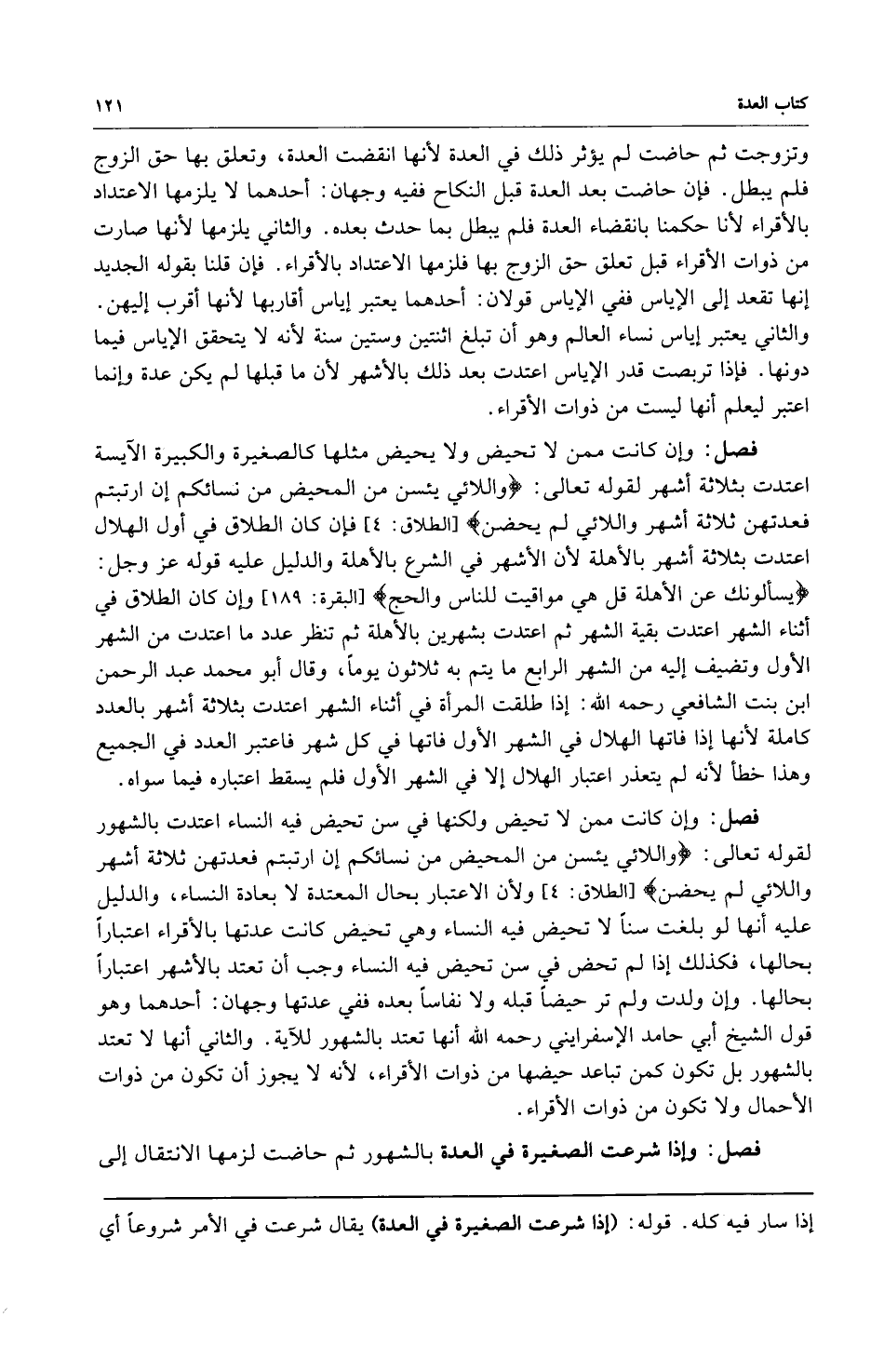 كتاب العدة ١٢١

وتزوجت ثم حاضت لم يؤثر ذلك في العدة لأنها انقضت العدة، وتعلق بها حق الزوج فلم يبطل. فإن حاضت بعد العدة قبل النكاح ففيه وجهان: أحدهما لا يلزمها الاعتداد بالأقراء لأنا حكمنا بانقضاء العدة فلم يبطل بما حدث بعده. والثاني يلزمها لأنها صارت من ذوات الأقراء قبل تعلق حق الزوج بها فلزمها الاعتداد بالأقراء. فإن قلنا بقوله الجديد إنها تقعد إلى الإياس ففي الإياس قولان: أحدهما يعتبر إياس أقاربها لأنها أقرب إليهن. والثاني يعتبر إياس نساء العالم وهو أن تبلغ اثنتين وستين سنة لأنه لا يتحقق الإياس فيما دونها. فإذا تربصت قدر الإياس اعتدت بعد ذلك بالأشهر لأن ما قبلها لم يكن عدة وإنما اعتبر ليعلم أنها ليست من ذوات الأقراء.

فصل: وإن كانت ممن لا تحيض ولا يحيض مثلها كالصغيرة والكبيرة الآيسة اعتدت بثلاثة أشهر لقوله تعالى: ﴿واللائي يئسن من المحيض من نسائكم إن ارتبتم فعدتهن ثلاثة أشهر واللائي لم يحضن﴾ [الطلاق: ٤] فإن كان الطلاق في أول الهلال اعتدت بثلاثة أشهر بالأهلة لأن الأشهر في الشرع بالأهلة والدليل عليه قوله عز وجل: ﴿يسألونك عن الأهلة قل هي مواقيت للناس والحج﴾ [البقرة: ١٨٩] وإن كان الطلاق في أثناء الشهر اعتدت بقية الشهر ثم اعتدت بشهرين بالأهلة ثم تنظر عدد ما اعتدت من الشهر الأول وتضيف إليه من الشهر الرابع ما يتم به ثلاثون يوماً، وقال أبو محمد عبد الرحمن ابن بنت الشافعي رحمه الله: إذا طلقت المرأة في أثناء الشهر اعتدت بثلاثة أشهر بالعدد كاملة لأنها إذا فاتها الهلال في الشهر الأول فاتها في كل شهر فاعتبر العدد في الجميع وهذا خطأ لأنه لم يتعذر اعتبار الهلال إلا في الشهر الأول فلم يسقط اعتباره فيما سواه.

فصل: وإن كانت ممن لا تحيض ولكنها في سن تحيض فيه النساء اعتدت بالشهور لقوله تعالى: ﴿واللائي يئسن من المحيض من نسائكم إن ارتبتم فعدتهن ثلاثة أشهر واللائي لم يحضن﴾ [الطلاق: ٤] ولأن الاعتبار بحال المعتدة لا بعادة النساء، والدليل عليه أنها لو بلغت سناً لا تحيض فيه النساء وهي تحيض كانت عدتها بالأقراء اعتباراً بحالها، فكذلك إذا لم تحض في سن تحيض فيه النساء وجب أن تعتد بالأشهر اعتباراً بحالها. وإن ولدت ولم تر حيضاً قبله ولا نفاساً بعده ففي عدتها وجهان: أحدهما وهو قول الشيخ أبي حامد الإسفرايني رحمه الله أنها تعتد بالشهور للآية. والثاني أنها لا تعتد بالشهور بل تكون كمن تباعد حيضها من ذوات الأقراء، لأنه لا يجوز أن تكون من ذوات الأحمال ولا تكون من ذوات الأقراء.

فصل: وإذا شرعت الصغيرة في العدة بالشهور ثم حاضت لزمها الانتقال إلى

إذا سار فيه كله. قوله: (إذا شرعت الصغيرة في العدة) يقال شرعت في الأمر شروعاً أي